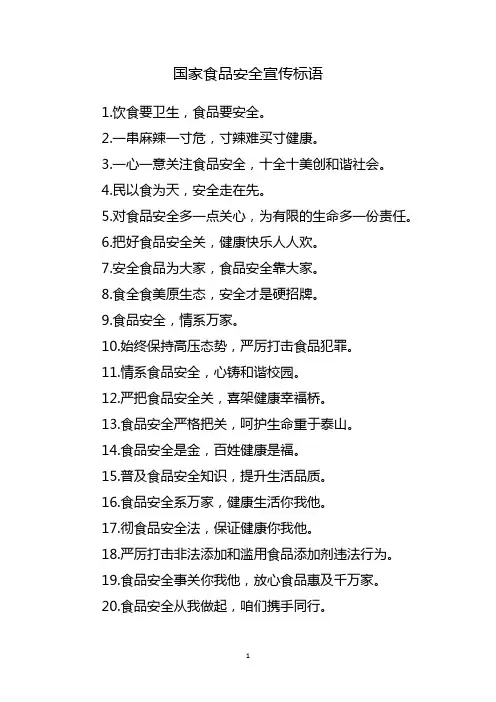 国家食品安全宣传标语

1.饮食要卫生，食品要安全。

2.一串麻辣一寸危，寸辣难买寸健康。

3.一心一意关注食品安全，十全十美创和谐社会。

4.民以食为天，安全走在先。

5.对食品安全多一点关心，为有限的生命多一份责任。

6.把好食品安全关，健康快乐人人欢。

7.安全食品为大家，食品安全靠大家。

8.食全食美原生态，安全才是硬招牌。

9.食品安全，情系万家。

10.始终保持高压态势，严厉打击食品犯罪。

11.情系食品安全，心铸和谐校园。

12.严把食品安全关，喜架健康幸福桥。

13.食品安全严格把关，呵护生命重于泰山。

14.食品安全是金，百姓健康是福。

15.普及食品安全知识，提升生活品质。

16.食品安全系万家，健康生活你我他。

17.彻食品安全法，保证健康你我他。

18.严厉打击非法添加和滥用食品添加剂违法行为。

19.食品安全事关你我他，放心食品惠及千万家。

20.食品安全从我做起，咱们携手同行。

1